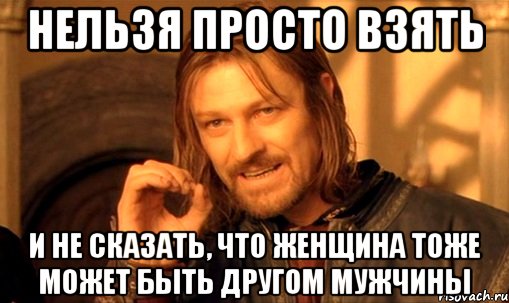 НЕЛЬЗЯ ПРОСТО ВЗЯТЬ

И НЕ СКАЗАТЬ, ЧТО ЖЕНЩИНА ТОЖЕ МОЖЕТ БЫТЬ ДРУГОМ МУЖЧИНЫ

risovach.ru